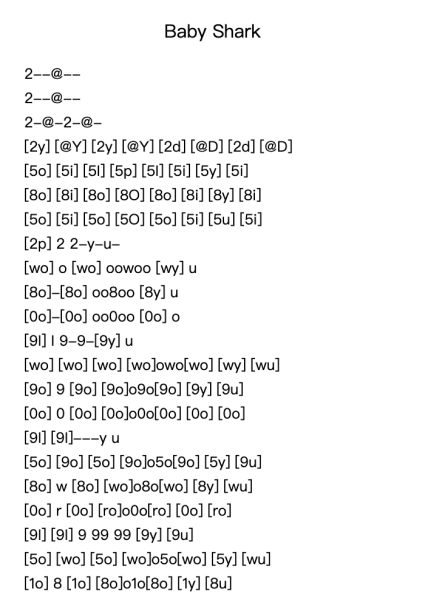 Baby Shark

2--@--
2--@--
2-@-2-@-
[2y] [@Y] [2y] [@Y] [2d] [@D] [2d] [@D]
[5o] [5i] [5l] [5p] [5l] [5i] [5y] [5i]
[8o] [8i] [8o] [8O] [8o] [8i] [8y] [8i]
[5o] [5i] [5o] [5O] [5o] [5i] [5u] [5i]
[2p] 2 2-y-u-
[wo] o [wo] oowoo [wy] u
[8o]-[8o] oo8oo [8y] u
[0o]-[0o] oo0oo [0o] o
[9l] l 9-9-[9y] u
[wo] [wo] [wo] [wo]owo[wo] [wy] [wu]
[9o] 9 [9o] [9o]o9o[9o] [9y] [9u]
[0o] 0 [0o] [0o]o0o[0o] [0o] [0o]
[9l] [9l]---y u
[5o] [9o] [5o] [9o]o5o[9o] [5y] [9u]
[8o] w [8o] [wo]o8o[wo] [8y] [wu]
[0o] r [0o] [ro]o0o[ro] [0o] [ro]
[9l] [9l] 9 99 99 [9y] [9u]
[5o] [wo] [5o] [wo]o5o[wo] [5y] [wu]
[1o] 8 [1o] [8o]o1o[8o] [1y] [8u]